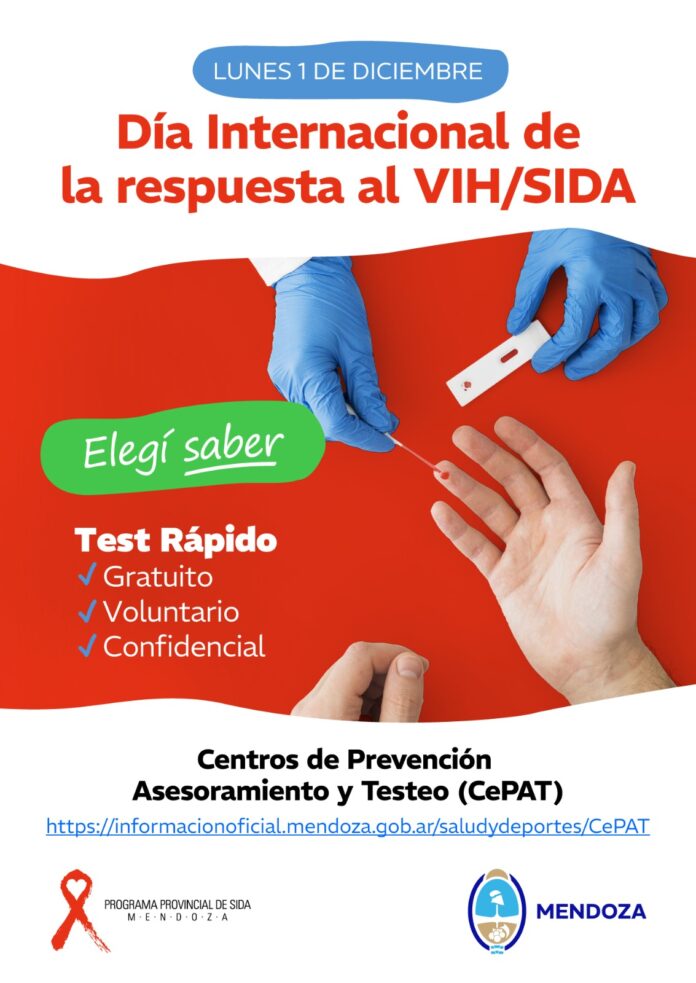 LUNES 1 DE DICIEMBRE

Día Internacional de la respuesta al VIH/SIDA

Elegí saber

Test Rápido
✓ Gratuito
✓ Voluntario
✓ Confidencial

Centros de Prevención
Asesoramiento y Testeo (CePAT)
https://informacionoficial.mendoza.gob.ar/saludydeportes/CePAT

PROGRAMA PROVINCIAL DE SIDA
M · E · N · D · O · Z · A

MENDOZA